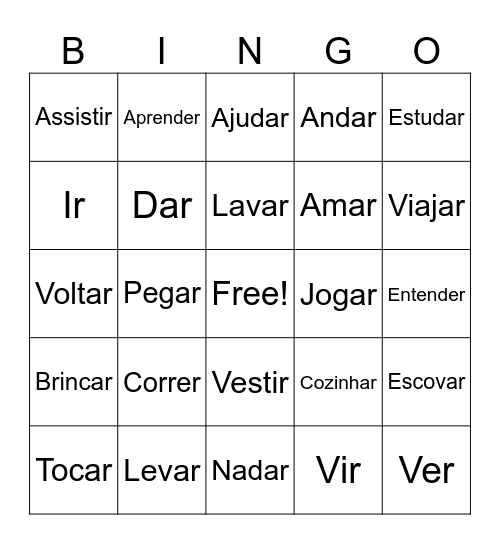 | B | I | N | G | O |
|---|---|---|---|---|
| Assistir | Aprender | Ajudar | Andar | Estudar |
| Ir | Dar | Lavar | Amar | Viajar |
| Voltar | Pegar | Free! | Jogar | Entender |
| Brincar | Correr | Vestir | Cozinhar | Escovar |
| Tocar | Levar | Nadar | Vir | Ver |